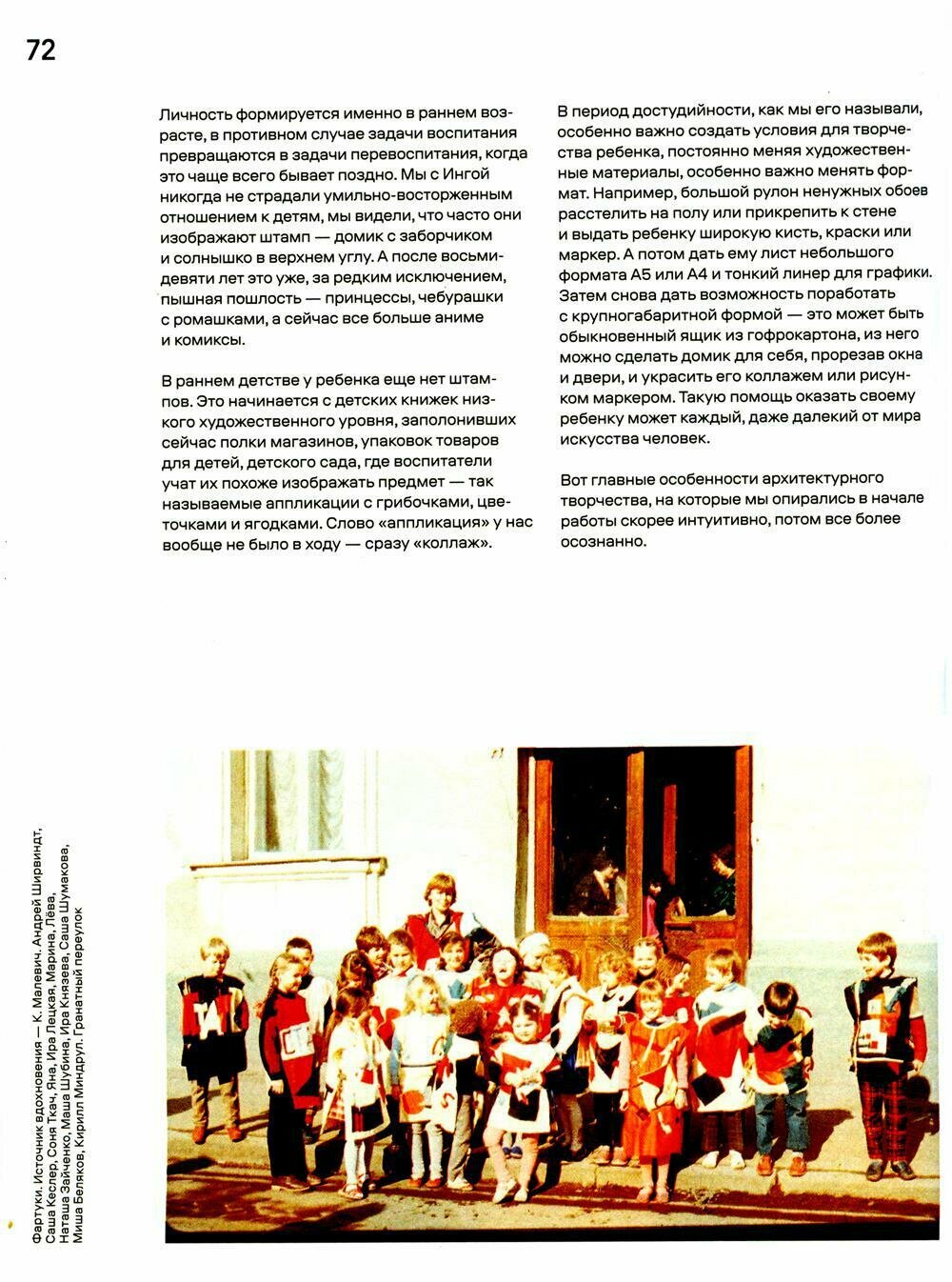 72

Личность формируется именно в раннем возрасте, в противном случае задачи воспитания превращаются в задачи перевоспитания, когда это чаще всего бывает поздно. Мы с Ингой никогда не страдали умильно-восторженным отношением к детям, мы видели, что часто они изображают штамп — домик с заборчиком и солнышко в верхнем углу. А после восьми-девяти лет это уже, за редким исключением, пышная пошлость — принцессы, чебурашки с ромашками, а сейчас все больше аниме и комиксы.

В раннем детстве у ребенка еще нет штампов. Это начинается с детских книжек низкого художественного уровня, заполонивших сейчас полки магазинов, упаковок товаров для детей, детского сада, где воспитатели учат их похоже изображать предмет — так называемые аппликации с грибочками, цветочками и ягодками. Слово «аппликация» у нас вообще не было в ходу — сразу «коллаж».

В период достудийности, как мы его называли, особенно важно создать условия для творчества ребенка, постоянно меняя художественные материалы, особенно важно менять формат. Например, большой рулон ненужных обоев расстелить на полу или прикрепить к стене и выдать ребенку широкую кисть, краски или маркер. А потом дать ему лист небольшого формата А5 или А4 и тонкий линер для графики. Затем снова дать возможность поработать с крупногабаритной формой — это может быть обыкновенный ящик из гофрокартона, из него можно сделать домик для себя, прорезав окна и двери, и украсить его коллажем или рисунком маркером. Такую помощь оказать своему ребенку может каждый, даже далекий от мира искусства человек.

Вот главные особенности архитектурного творчества, на которые мы опирались в начале работы скорее интуитивно, потом все более осознанно.

Фартуки. Источник вдохновения — К. Малевич. Андрей Ширвиндт, Саша Кеслер, Соня Ткач, Яна, Ира Лецкая, Марина, Лёва, Наташа Зайченко, Маша Шубина, Ира Князева, Саша Шумакова, Миша Беляков, Кирилл Миндрул. Гранатный переулок